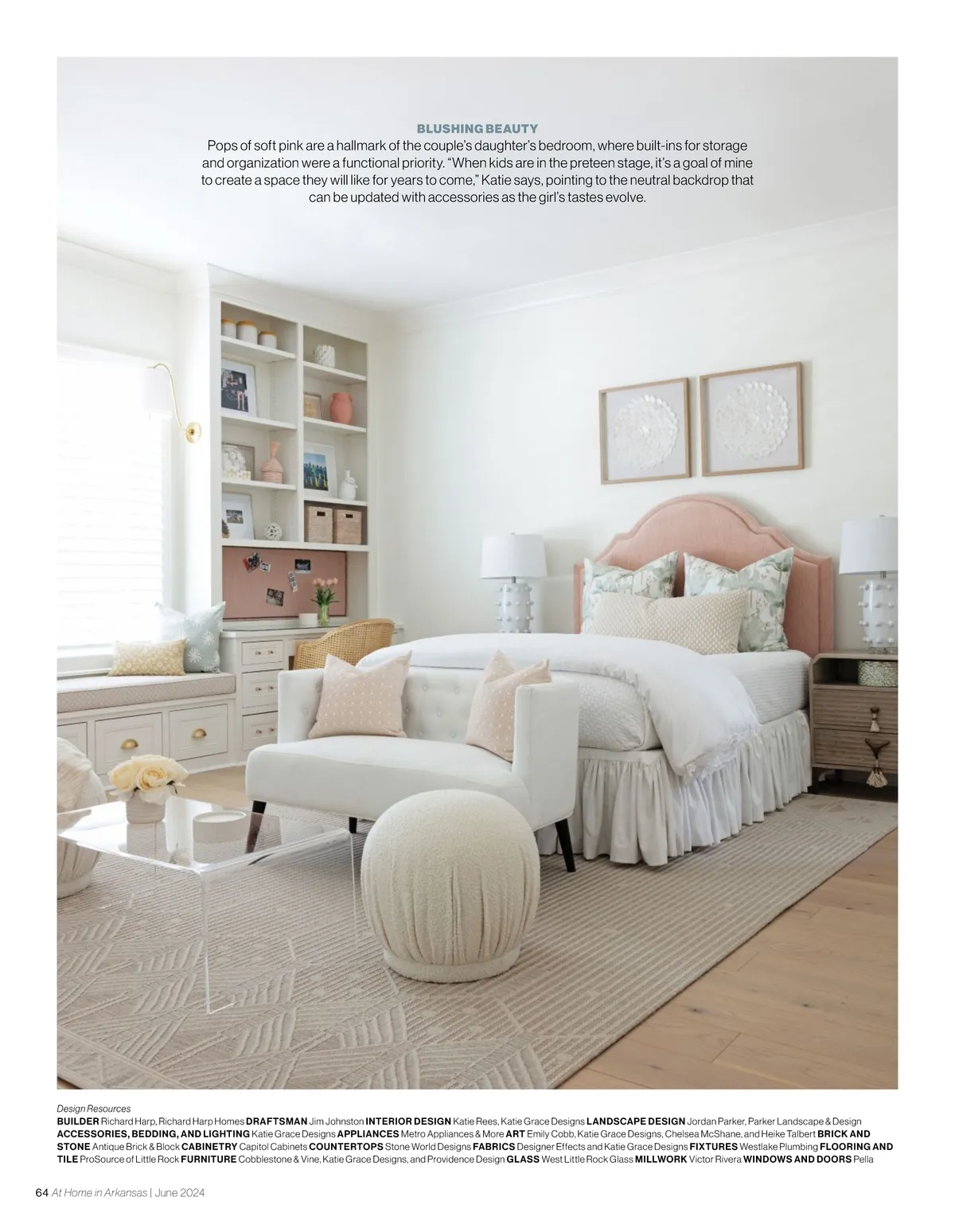 BLUSHING BEAUTY

Pops of soft pink are a hallmark of the couple's daughter's bedroom, where built-ins for storage and organization were a functional priority. "When kids are in the preteen stage, it's a goal of mine to create a space they will like for years to come," Katie says, pointing to the neutral backdrop that can be updated with accessories as the girl's tastes evolve.

Design Resources

BUILDER Richard Harp, Richard Harp Homes DRAFTSMAN Jim Johnston INTERIOR DESIGN Katie Rees, Katie Grace Designs LANDSCAPE DESIGN Jordan Parker, Parker Landscape & Design ACCESSORIES, BEDDING, AND LIGHTING Katie Grace Designs APPLIANCES Metro Appliances & More ART Emily Cobb, Katie Grace Designs, Chelsea McShane, and Heike Talbert BRICK AND STONE Antique Brick & Block CABINETRY Capitol Cabinets COUNTERTOPS Stone World Designs FABRICS Designer Effects and Katie Grace Designs FIXTURES Westlake Plumbing FLOORING AND TILE ProSource of Little Rock FURNITURE Cobblestone & Vine, Katie Grace Designs, and Providence Design GLASS West Little Rock Glass MILLWORK Victor Rivera WINDOWS AND DOORS Pella

64 At Home in Arkansas | June 2024